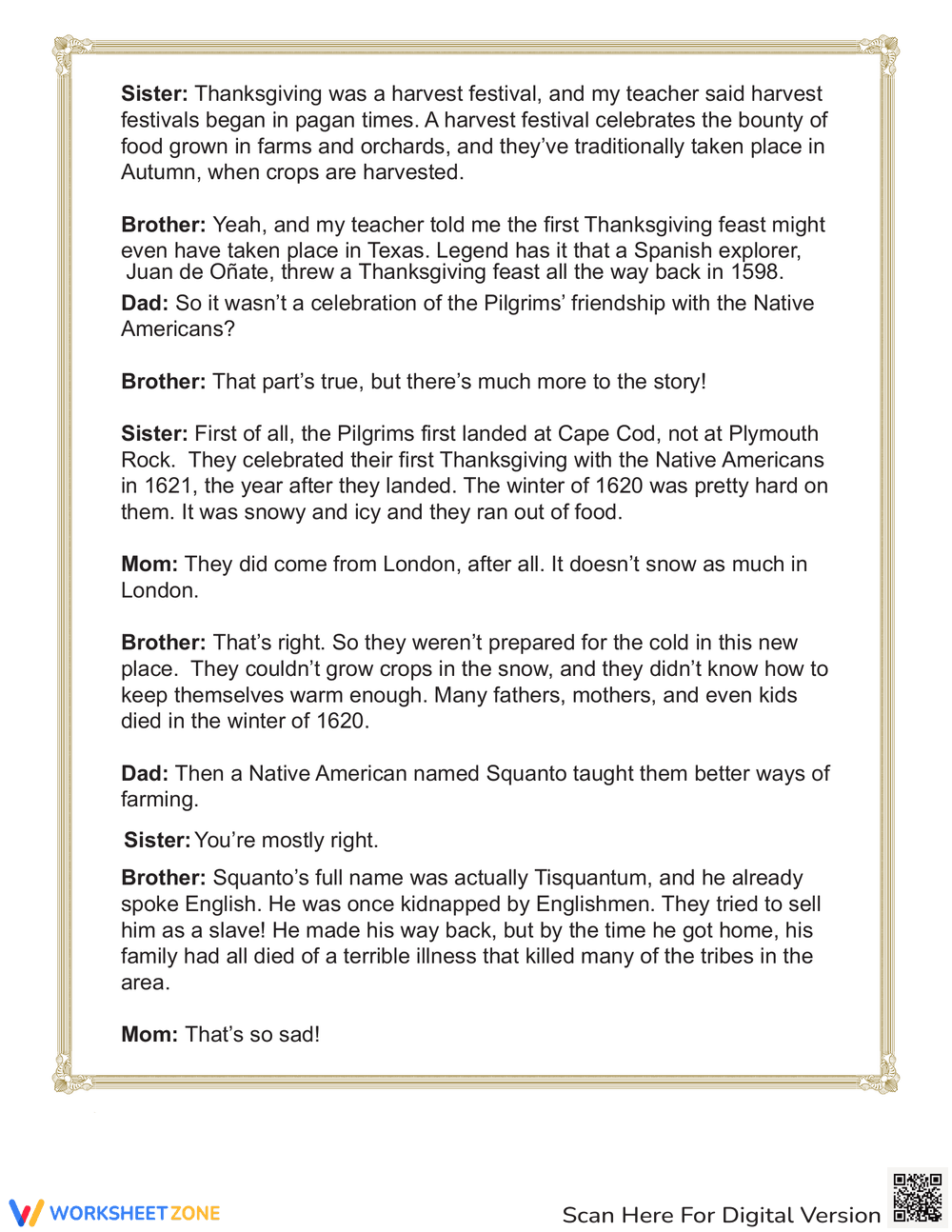 Sister: Thanksgiving was a harvest festival, and my teacher said harvest festivals began in pagan times. A harvest festival celebrates the bounty of food grown in farms and orchards, and they've traditionally taken place in Autumn, when crops are harvested.

Brother: Yeah, and my teacher told me the first Thanksgiving feast might even have taken place in Texas. Legend has it that a Spanish explorer, Juan de Oñate, threw a Thanksgiving feast all the way back in 1598.

Dad: So it wasn't a celebration of the Pilgrims' friendship with the Native Americans?

Brother: That part's true, but there's much more to the story!

Sister: First of all, the Pilgrims first landed at Cape Cod, not at Plymouth Rock. They celebrated their first Thanksgiving with the Native Americans in 1621, the year after they landed. The winter of 1620 was pretty hard on them. It was snowy and icy and they ran out of food.

Mom: They did come from London, after all. It doesn't snow as much in London.

Brother: That's right. So they weren't prepared for the cold in this new place. They couldn't grow crops in the snow, and they didn't know how to keep themselves warm enough. Many fathers, mothers, and even kids died in the winter of 1620.

Dad: Then a Native American named Squanto taught them better ways of farming.

Sister: You're mostly right.

Brother: Squanto's full name was actually Tisquantum, and he already spoke English. He was once kidnapped by Englishmen. They tried to sell him as a slave! He made his way back, but by the time he got home, his family had all died of a terrible illness that killed many of the tribes in the area.

Mom: That's so sad!

WORKSHEETZONE

Scan Here For Digital Version